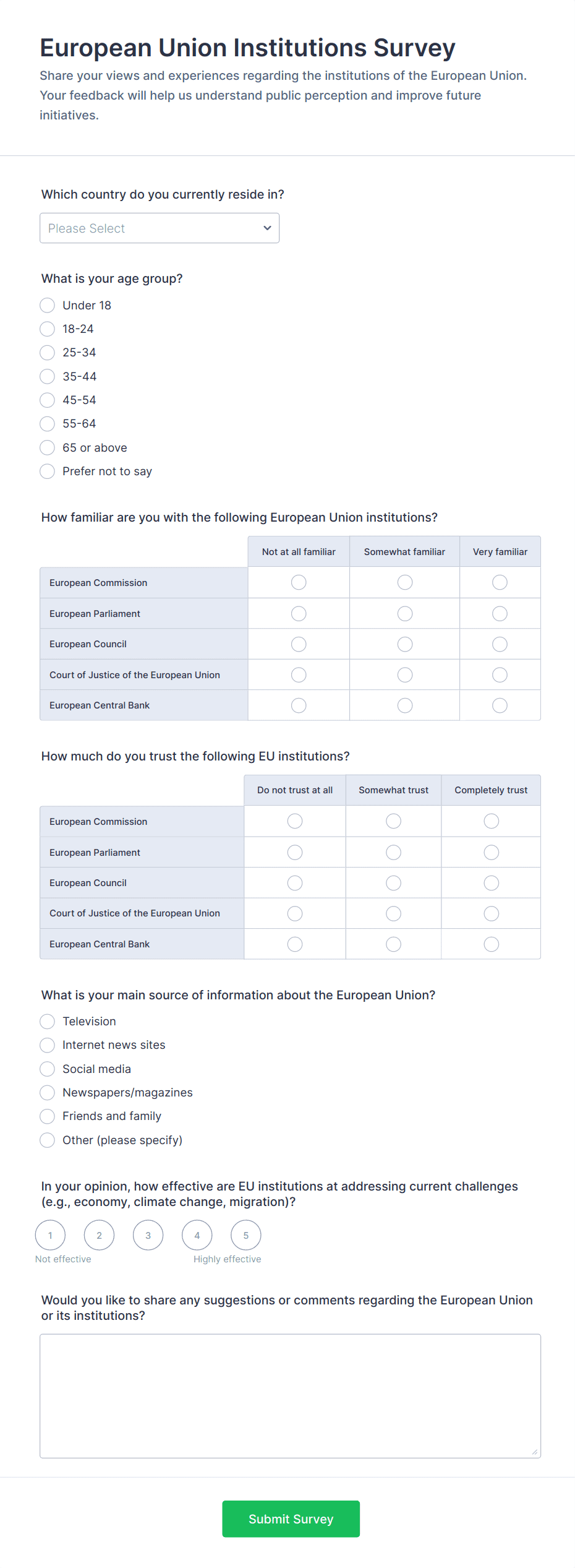 European Union Institutions Survey

Share your views and experiences regarding the institutions of the European Union. Your feedback will help us understand public perception and improve future initiatives.

Which country do you currently reside in?

Please Select

What is your age group?

Under 18
18-24
25-34
35-44
45-54
55-64
65 or above
Prefer not to say

How familiar are you with the following European Union institutions?

| | Not at all familiar | Somewhat familiar | Very familiar |
|---|---|---|---|
| European Commission | | | |
| European Parliament | | | |
| European Council | | | |
| Court of Justice of the European Union | | | |
| European Central Bank | | | |

How much do you trust the following EU institutions?

| | Do not trust at all | Somewhat trust | Completely trust |
|---|---|---|---|
| European Commission | | | |
| European Parliament | | | |
| European Council | | | |
| Court of Justice of the European Union | | | |
| European Central Bank | | | |

What is your main source of information about the European Union?

Television
Internet news sites
Social media
Newspapers/magazines
Friends and family
Other (please specify)

In your opinion, how effective are EU institutions at addressing current challenges (e.g., economy, climate change, migration)?

1 2 3 4 5
Not effective Highly effective

Would you like to share any suggestions or comments regarding the European Union or its institutions?

Submit Survey